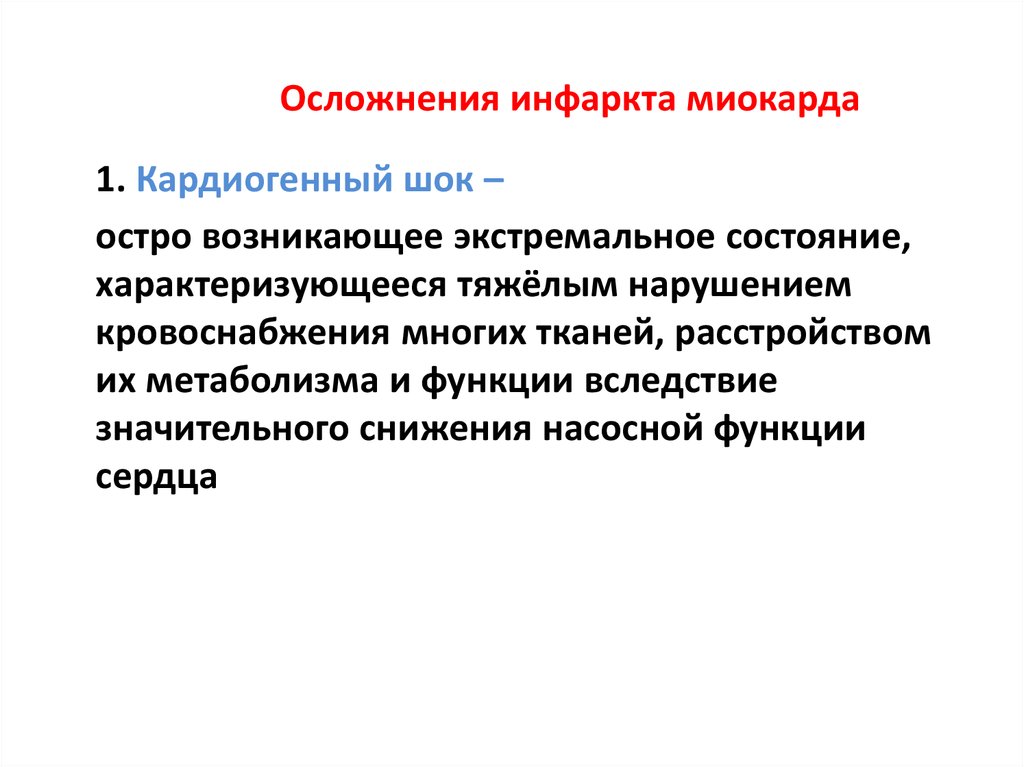 Осложнения инфаркта миокарда

1. Кардиогенный шок –

остро возникающее экстремальное состояние, характеризующееся тяжёлым нарушением кровоснабжения многих тканей, расстройством их метаболизма и функции вследствие значительного снижения насосной функции сердца